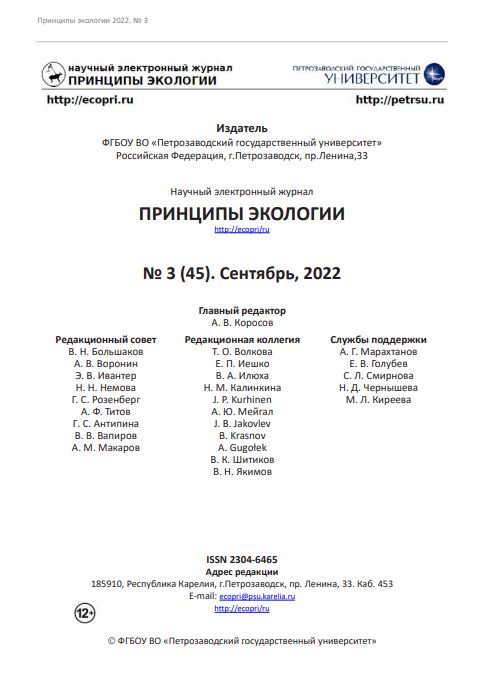 Принципы экологии 2022. № 3

научный электронный журнал
ПРИНЦИПЫ ЭКОЛОГИИ

ПЕТРОЗАВОДСКИЙ ГОСУДАРСТВЕННЫЙ
УНИВЕРСИТЕТ

http://ecopri.ru

http://petrsu.ru

Издатель
ФГБОУ ВО «Петрозаводский государственный университет»
Российская Федерация, г.Петрозаводск, пр.Ленина,33

Научный электронный журнал
ПРИНЦИПЫ ЭКОЛОГИИ
http://ecopri/ru

№ 3 (45). Сентябрь, 2022

Главный редактор
А. В. Коросов

Редакционный совет
В. Н. Большаков
А. В. Воронин
Э. В. Ивантер
Н. Н. Немова
Г. С. Розенберг
А. Ф. Титов
Г. С. Антипина
В. В. Вапиров
А. М. Макаров

Редакционная коллегия
Т. О. Волкова
Е. П. Иешко
В. А. Илюха
Н. М. Калинкина
J. P. Kurhinen
А. Ю. Мейгал
J. B. Jakovlev
B. Krasnov
A. Gugołek
В. К. Шитиков
В. Н. Якимов

Службы поддержки
А. Г. Марахтанов
Е. В. Голубев
С. Л. Смирнова
Н. Д. Чернышева
М. Л. Киреева

ISSN 2304-6465
Адрес редакции
185910, Республика Карелия, г.Петрозаводск, пр. Ленина, 33. Каб. 453
E-mail: ecopri@psu.karelia.ru
http://ecopri/ru

12+

© ФГБОУ ВО «Петрозаводский государственный университет»